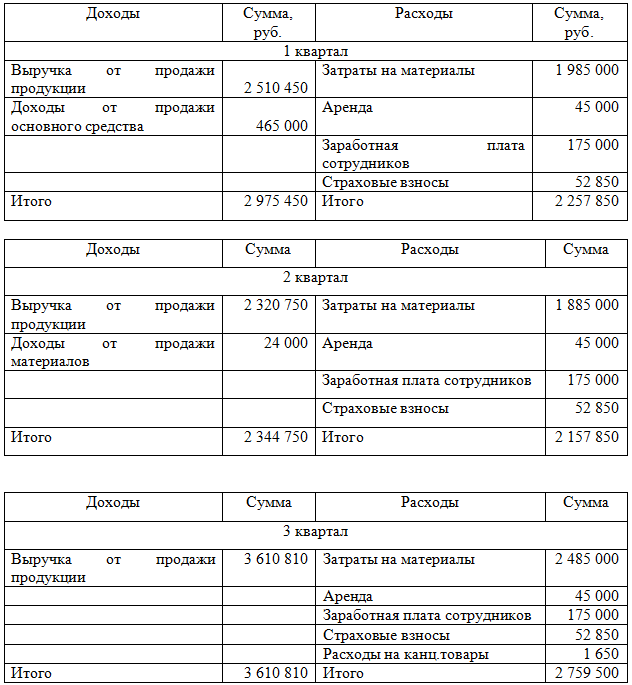 | Доходы | Сумма, руб. | Расходы | Сумма, руб. |
|---|---|---|---|
| 1 квартал | | | |
| Выручка от продажи продукции | 2 510 450 | Затраты на материалы | 1 985 000 |
| Доходы от продажи основного средства | 465 000 | Аренда | 45 000 |
| | | Заработная плата сотрудников | 175 000 |
| | | Страховые взносы | 52 850 |
| Итого | 2 975 450 | Итого | 2 257 850 |

| Доходы | Сумма | Расходы | Сумма |
|---|---|---|---|
| 2 квартал | | | |
| Выручка от продажи продукции | 2 320 750 | Затраты на материалы | 1 885 000 |
| Доходы от продажи материалов | 24 000 | Аренда | 45 000 |
| | | Заработная плата сотрудников | 175 000 |
| | | Страховые взносы | 52 850 |
| Итого | 2 344 750 | Итого | 2 157 850 |

| Доходы | Сумма | Расходы | Сумма |
|---|---|---|---|
| 3 квартал | | | |
| Выручка от продажи продукции | 3 610 810 | Затраты на материалы | 2 485 000 |
| | | Аренда | 45 000 |
| | | Заработная плата сотрудников | 175 000 |
| | | Страховые взносы | 52 850 |
| | | Расходы на канц.товары | 1 650 |
| Итого | 3 610 810 | Итого | 2 759 500 |